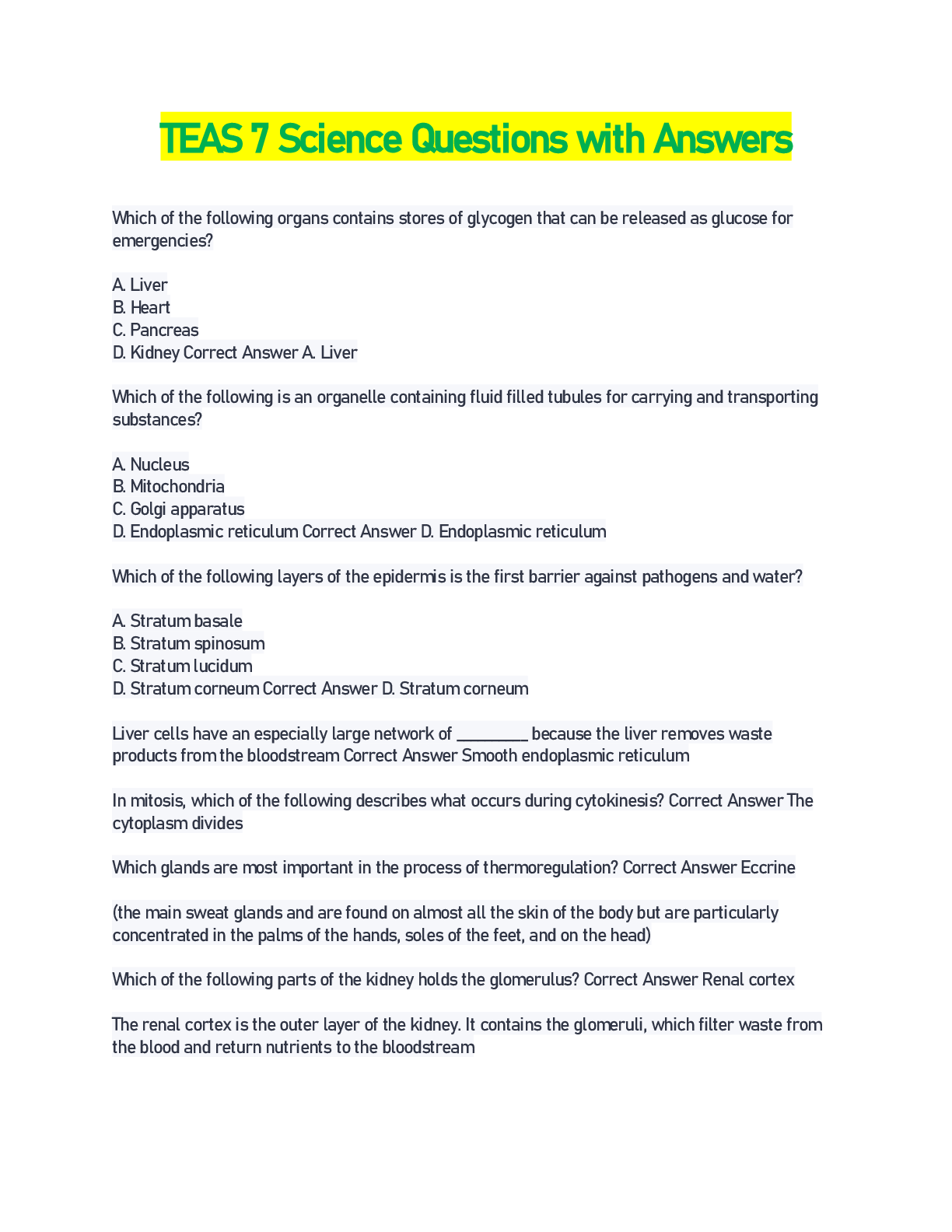 TEAS 7 Science Questions with Answers

Which of the following organs contains stores of glycogen that can be released as glucose for emergencies?

A. Liver
B. Heart
C. Pancreas
D. Kidney Correct Answer A. Liver

Which of the following is an organelle containing fluid filled tubules for carrying and transporting substances?

A. Nucleus
B. Mitochondria
C. Golgi apparatus
D. Endoplasmic reticulum Correct Answer D. Endoplasmic reticulum

Which of the following layers of the epidermis is the first barrier against pathogens and water?

A. Stratum basale
B. Stratum spinosum
C. Stratum lucidum
D. Stratum corneum Correct Answer D. Stratum corneum

Liver cells have an especially large network of ________ because the liver removes waste products from the bloodstream Correct Answer Smooth endoplasmic reticulum

In mitosis, which of the following describes what occurs during cytokinesis? Correct Answer The cytoplasm divides

Which glands are most important in the process of thermoregulation? Correct Answer Eccrine

(the main sweat glands and are found on almost all the skin of the body but are particularly concentrated in the palms of the hands, soles of the feet, and on the head)

Which of the following parts of the kidney holds the glomerulus? Correct Answer Renal cortex

The renal cortex is the outer layer of the kidney. It contains the glomeruli, which filter waste from the blood and return nutrients to the bloodstream